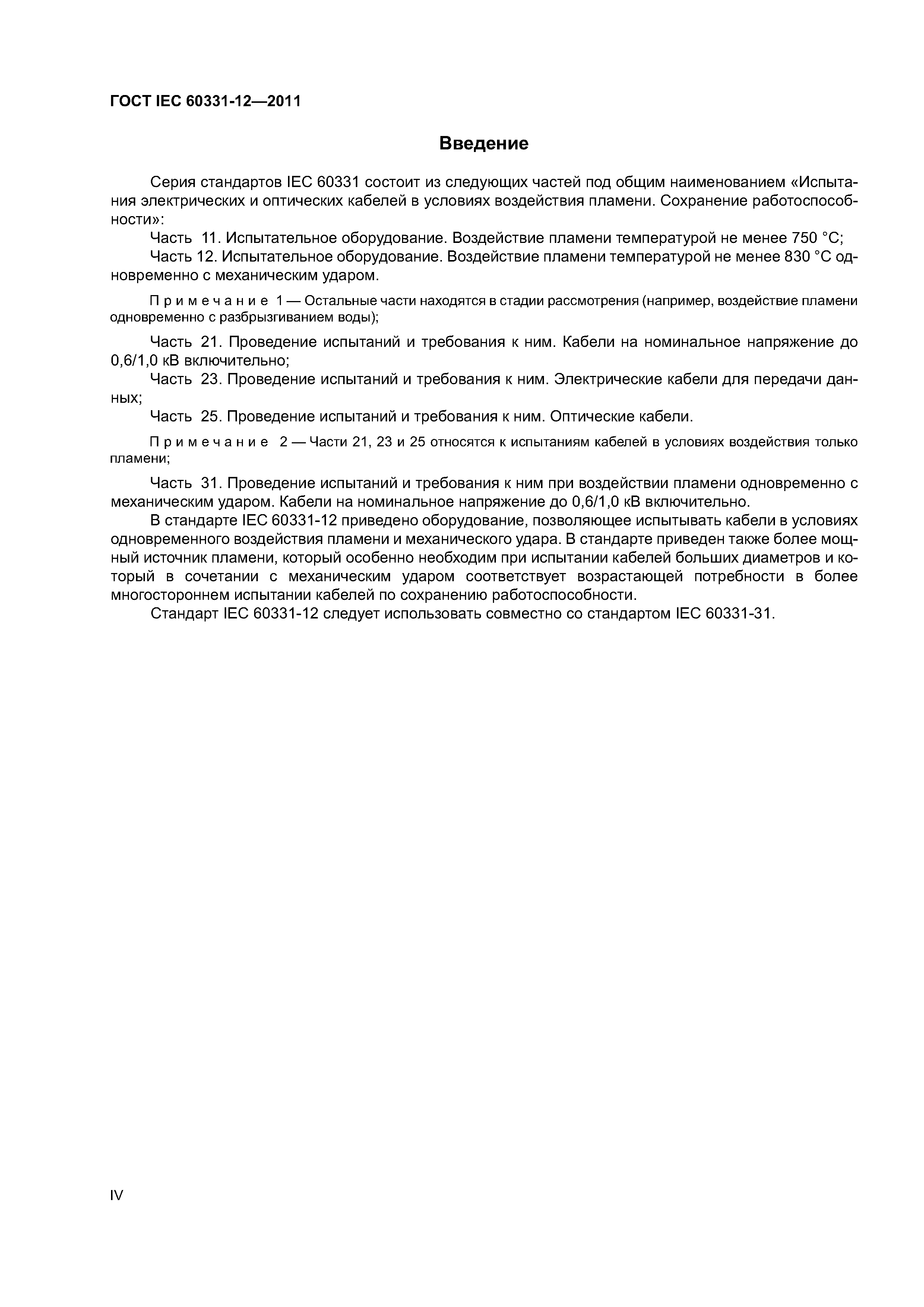 ГОСТ IEC 60331-12—2011

Введение

Серия стандартов IEC 60331 состоит из следующих частей под общим наименованием «Испытания электрических и оптических кабелей в условиях воздействия пламени. Сохранение работоспособности»:

Часть 11. Испытательное оборудование. Воздействие пламени температурой не менее 750 °С;

Часть 12. Испытательное оборудование. Воздействие пламени температурой не менее 830 °С одновременно с механическим ударом.

Примечание 1 — Остальные части находятся в стадии рассмотрения (например, воздействие пламени одновременно с разбрызгиванием воды);

Часть 21. Проведение испытаний и требования к ним. Кабели на номинальное напряжение до 0,6/1,0 кВ включительно;

Часть 23. Проведение испытаний и требования к ним. Электрические кабели для передачи данных;

Часть 25. Проведение испытаний и требования к ним. Оптические кабели.

Примечание 2 — Части 21, 23 и 25 относятся к испытаниям кабелей в условиях воздействия только пламени;

Часть 31. Проведение испытаний и требования к ним при воздействии пламени одновременно с механическим ударом. Кабели на номинальное напряжение до 0,6/1,0 кВ включительно.

В стандарте IEC 60331-12 приведено оборудование, позволяющее испытывать кабели в условиях одновременного воздействия пламени и механического удара. В стандарте приведен также более мощный источник пламени, который особенно необходим при испытании кабелей больших диаметров и который в сочетании с механическим ударом соответствует возрастающей потребности в более многостороннем испытании кабелей по сохранению работоспособности.

Стандарт IEC 60331-12 следует использовать совместно со стандартом IEC 60331-31.

IV